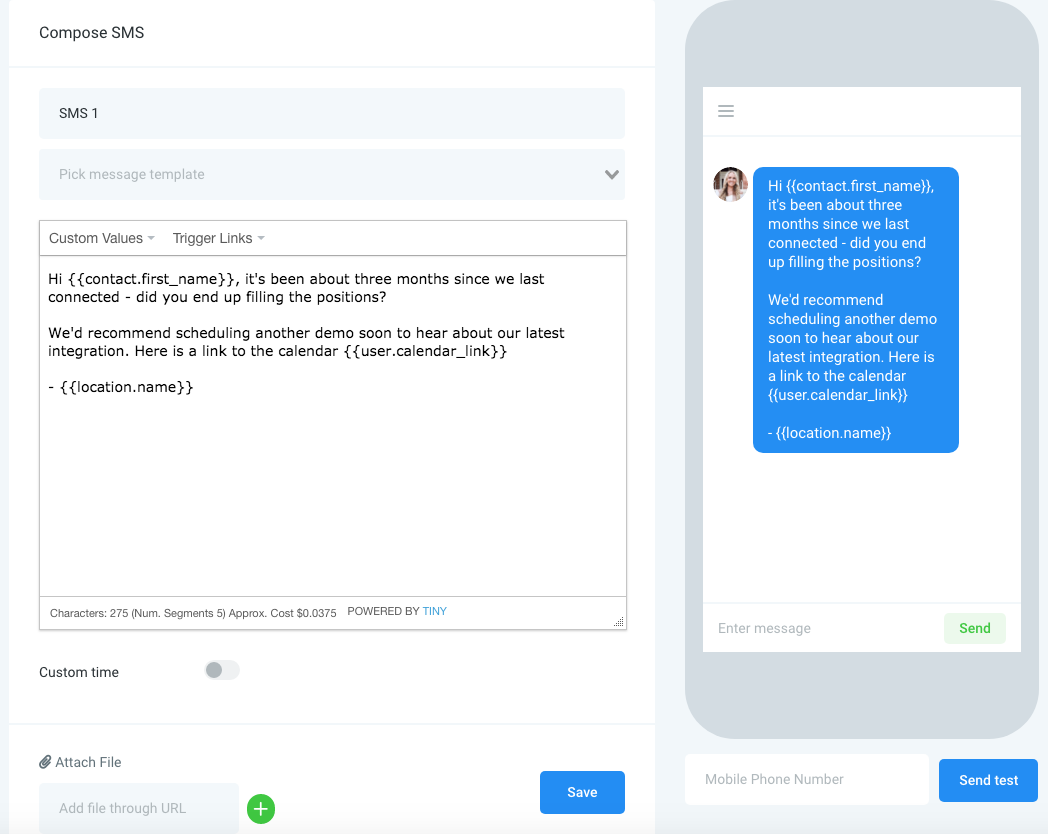 Compose SMS

SMS 1

Pick message template

Custom Values Trigger Links

Hi {{contact.first_name}}, it's been about three months since we last connected - did you end up filling the positions?

We'd recommend scheduling another demo soon to hear about our latest integration. Here is a link to the calendar {{user.calendar_link}}

- {{location.name}}

Characters: 275 (Num. Segments 5) Approx. Cost $0.0375 POWERED BY TINY

Custom time

Attach File

Add file through URL

Save

Hi {{contact.first_name}}, it's been about three months since we last connected - did you end up filling the positions?

We'd recommend scheduling another demo soon to hear about our latest integration. Here is a link to the calendar {{user.calendar_link}}

- {{location.name}}

Enter message

Send

Mobile Phone Number

Send test